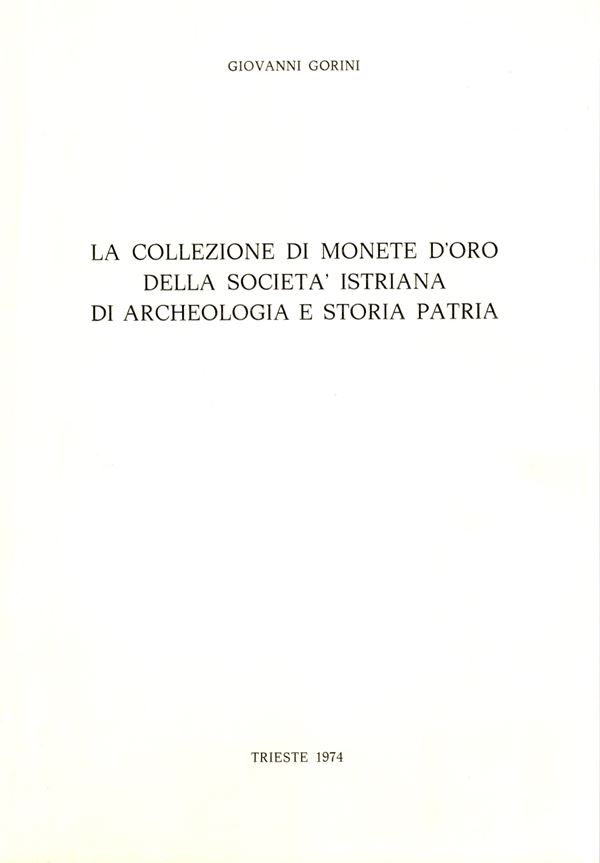 GIOVANNI GORINI

LA COLLEZIONE DI MONETE D'ORO DELLA SOCIETA' ISTRIANA DI ARCHEOLOGIA E STORIA PATRIA

TRIESTE 1974